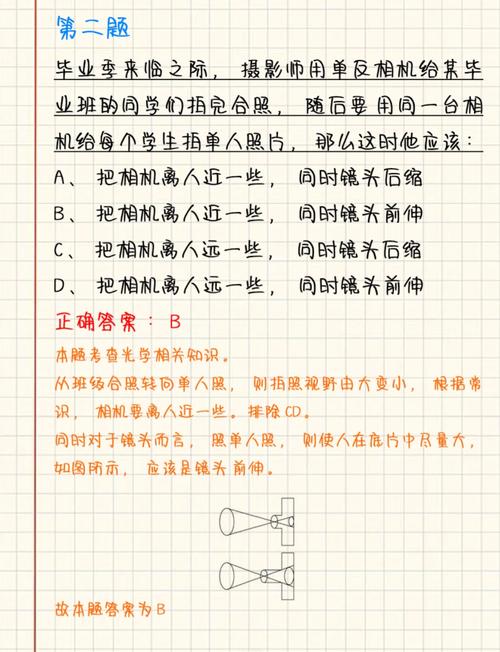 第二题

毕业季来临之际，摄影师用单反相机给某毕业班的同学们拍完合照，随后要用同一台相机给每个学生拍单人照片，那么这时他应该：

A、把相机离人近一些，同时镜头后缩

B、把相机离人近一些，同时镜头前伸

C、把相机离人远一些，同时镜头后缩

D、把相机离人远一些，同时镜头前伸

正确答案：B

本题考查光学相关知识。

从班级合照转向单人照，则拍照视野由大变小，根据常识，相机要离人近一些。排除CD。

同时对于镜头而言，照单人照，则使人在底片中尽量大，如图所示，应该是镜头前伸。

故本题答案为B